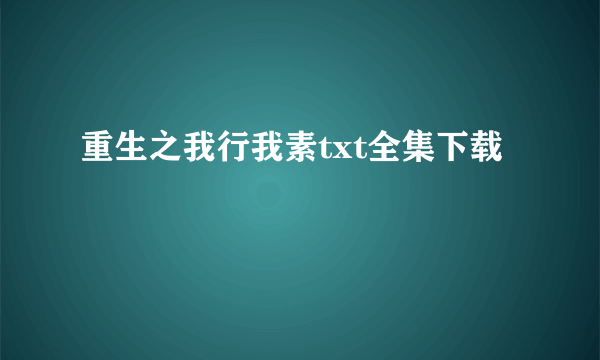 重生之我行我素txt全集下载